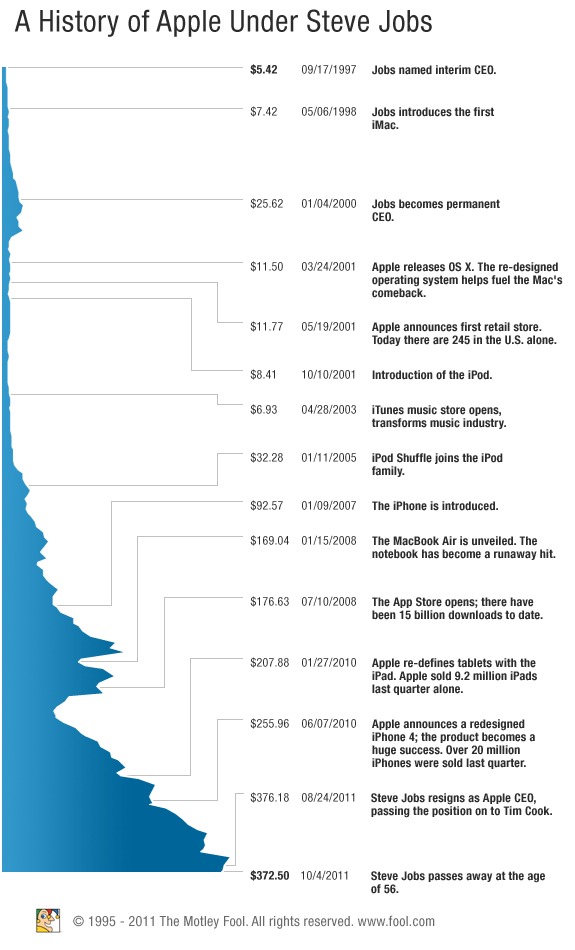 A History of Apple Under Steve Jobs

| | | |
|---|---|---|
| $5.42 | 09/17/1997 | Jobs named interim CEO. |
| $7.42 | 05/06/1998 | Jobs introduces the first iMac. |
| $25.62 | 01/04/2000 | Jobs becomes permanent CEO. |
| $11.50 | 03/24/2001 | Apple releases OS X. The re-designed operating system helps fuel the Mac's comeback. |
| $11.77 | 05/19/2001 | Apple announces first retail store. Today there are 245 in the U.S. alone. |
| $8.41 | 10/10/2001 | Introduction of the iPod. |
| $6.93 | 04/28/2003 | iTunes music store opens, transforms music industry. |
| $32.28 | 01/11/2005 | iPod Shuffle joins the iPod family. |
| $92.57 | 01/09/2007 | The iPhone is introduced. |
| $169.04 | 01/15/2008 | The MacBook Air is unveiled. The notebook has become a runaway hit. |
| $176.63 | 07/10/2008 | The App Store opens; there have been 15 billion downloads to date. |
| $207.88 | 01/27/2010 | Apple re-defines tablets with the iPad. Apple sold 9.2 million iPads last quarter alone. |
| $255.96 | 06/07/2010 | Apple announces a redesigned iPhone 4; the product becomes a huge success. Over 20 million iPhones were sold last quarter. |
| $376.18 | 08/24/2011 | Steve Jobs resigns as Apple CEO, passing the position on to Tim Cook. |
| $372.50 | 10/4/2011 | Steve Jobs passes away at the age of 56. |

© 1995 - 2011 The Motley Fool. All rights reserved. www.fool.com